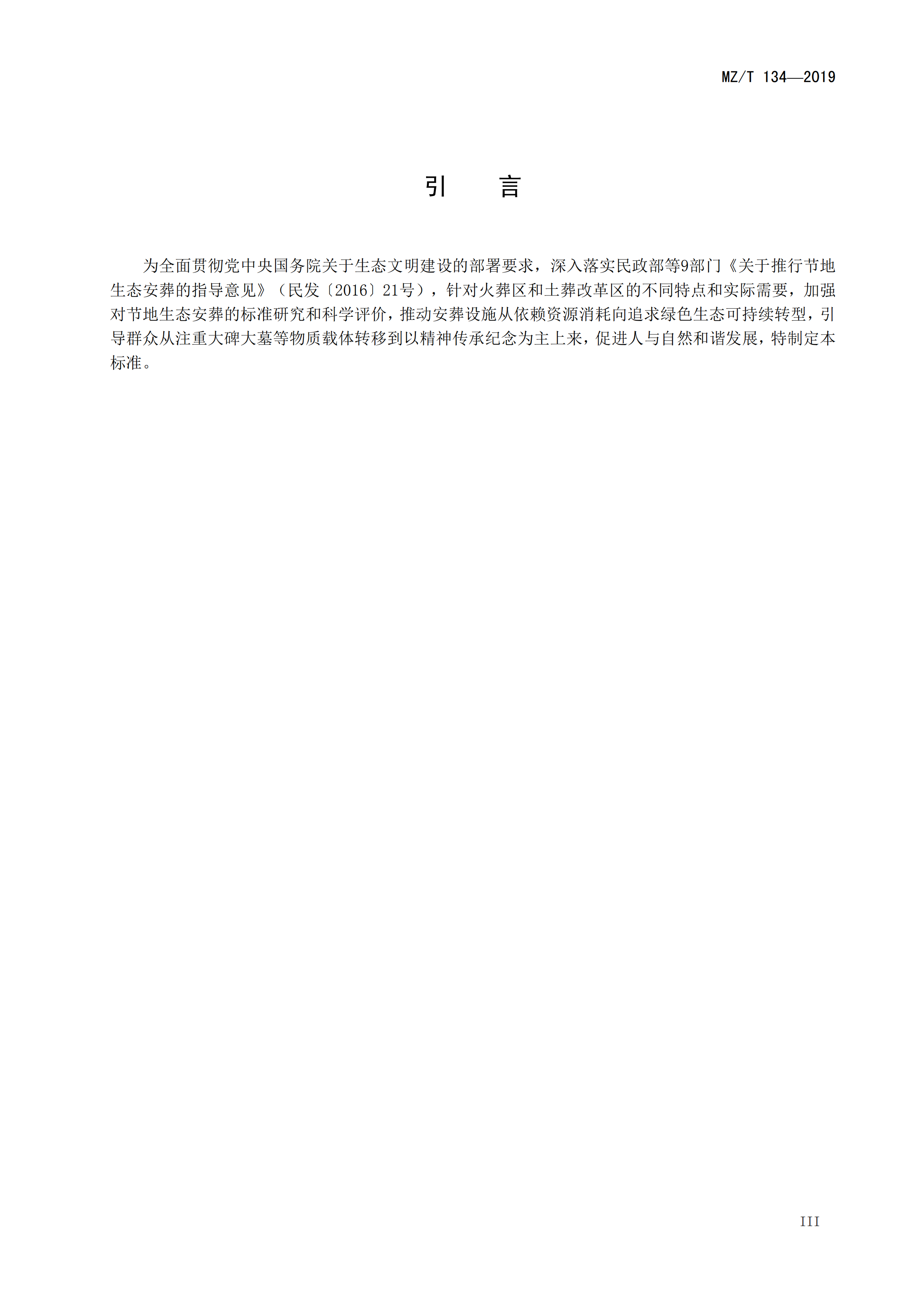 MZ/T 134—2019

引　言

为全面贯彻党中央国务院关于生态文明建设的部署要求，深入落实民政部等9部门《关于推行节地生态安葬的指导意见》（民发〔2016〕21号），针对火葬区和土葬改革区的不同特点和实际需要，加强对节地生态安葬的标准研究和科学评价，推动安葬设施从依赖资源消耗向追求绿色生态可持续转型，引导群众从注重大碑大墓等物质载体转移到以精神传承纪念为主上来，促进人与自然和谐发展，特制定本标准。

III